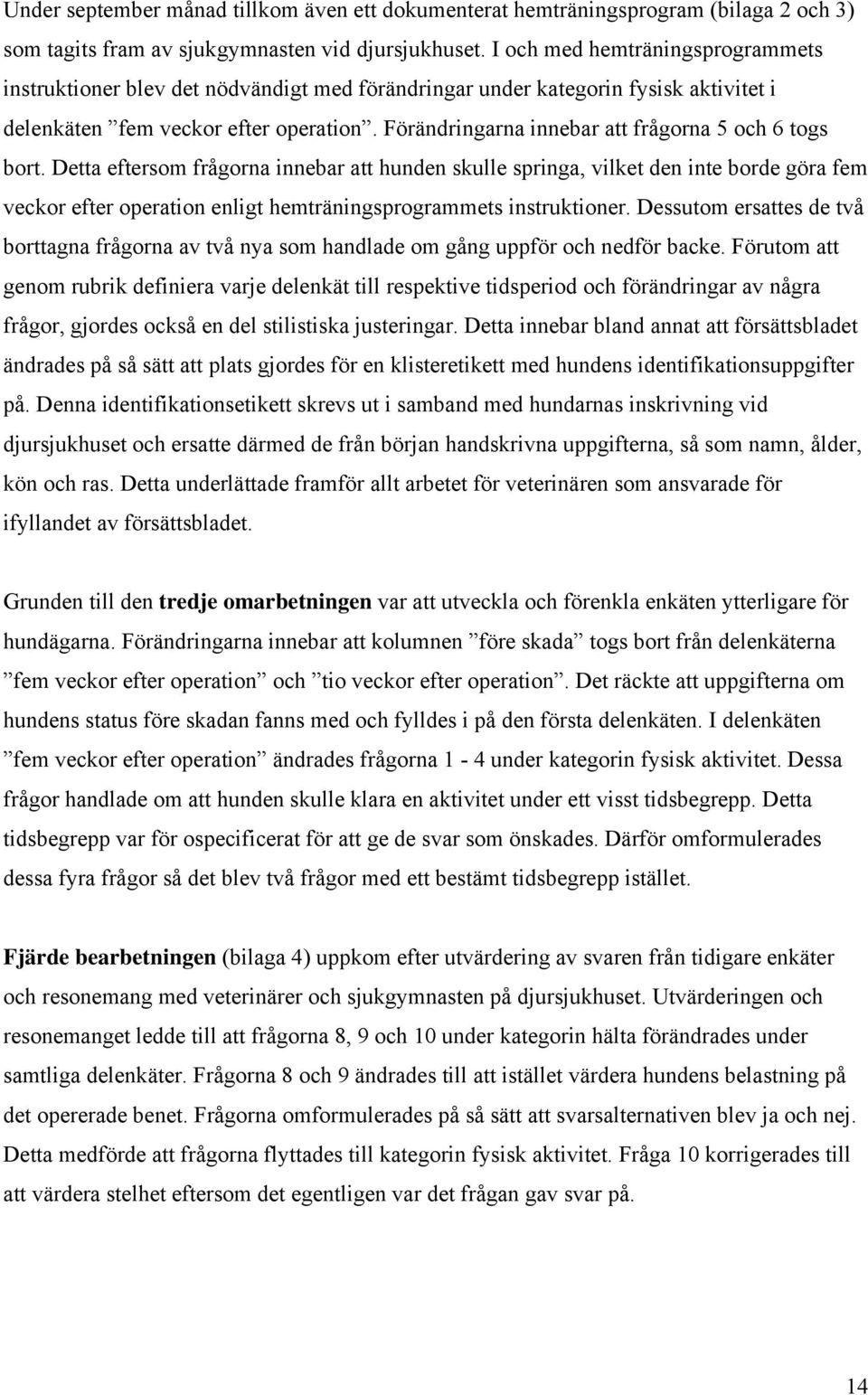 Under september månad tillkom även ett dokumenterat hemträningsprogram (bilaga 2 och 3) som tagits fram av sjukgymnasten vid djursjukhuset. I och med hemträningsprogrammets instruktioner blev det nödvändigt med förändringar under kategorin fysisk aktivitet i delenkäten ”fem veckor efter operation”. Förändringarna innebar att frågorna 5 och 6 togs bort. Detta eftersom frågorna innebar att hunden skulle springa, vilket den inte borde göra fem veckor efter operation enligt hemträningsprogrammets instruktioner. Dessutom ersattes de två borttagna frågorna av två nya som handlade om gång uppför och nedför backe. Förutom att genom rubrik definiera varje delenkät till respektive tidsperiod och förändringar av några frågor, gjordes också en del stilistiska justeringar. Detta innebar bland annat att försättsbladet ändrades på så sätt att plats gjordes för en klisteretikett med hundens identifikationsuppgifter på. Denna identifikationsetikett skrevs ut i samband med hundarnas inskrivning vid djursjukhuset och ersatte därmed de från början handskrivna uppgifterna, så som namn, ålder, kön och ras. Detta underlättade framför allt arbetet för veterinären som ansvarade för ifyllandet av försättsbladet.

Grunden till den tredje omarbetningen var att utveckla och förenkla enkäten ytterligare för hundägarna. Förändringarna innebar att kolumnen ”före skada” togs bort från delenkäterna ”fem veckor efter operation” och ”tio veckor efter operation”. Det räckte att uppgifterna om hundens status före skadan fanns med och fylldes i på den första delenkäten. I delenkäten ”fem veckor efter operation” ändrades frågorna 1 - 4 under kategorin fysisk aktivitet. Dessa frågor handlade om att hunden skulle klara en aktivitet under ett visst tidsbegrepp. Detta tidsbegrepp var för ospecificerat för att ge de svar som önskades. Därför omformulerades dessa fyra frågor så det blev två frågor med ett bestämt tidsbegrepp istället.

Fjärde bearbetningen (bilaga 4) uppkom efter utvärdering av svaren från tidigare enkäter och resonemang med veterinärer och sjukgymnasten på djursjukhuset. Utvärderingen och resonemanget ledde till att frågorna 8, 9 och 10 under kategorin hälta förändrades under samtliga delenkäter. Frågorna 8 och 9 ändrades till att istället värdera hundens belastning på det opererade benet. Frågorna omformulerades på så sätt att svarsalternativen blev ja och nej. Detta medförde att frågorna flyttades till kategorin fysisk aktivitet. Fråga 10 korrigerades till att värdera stelhet eftersom det egentligen var det frågan gav svar på.

14